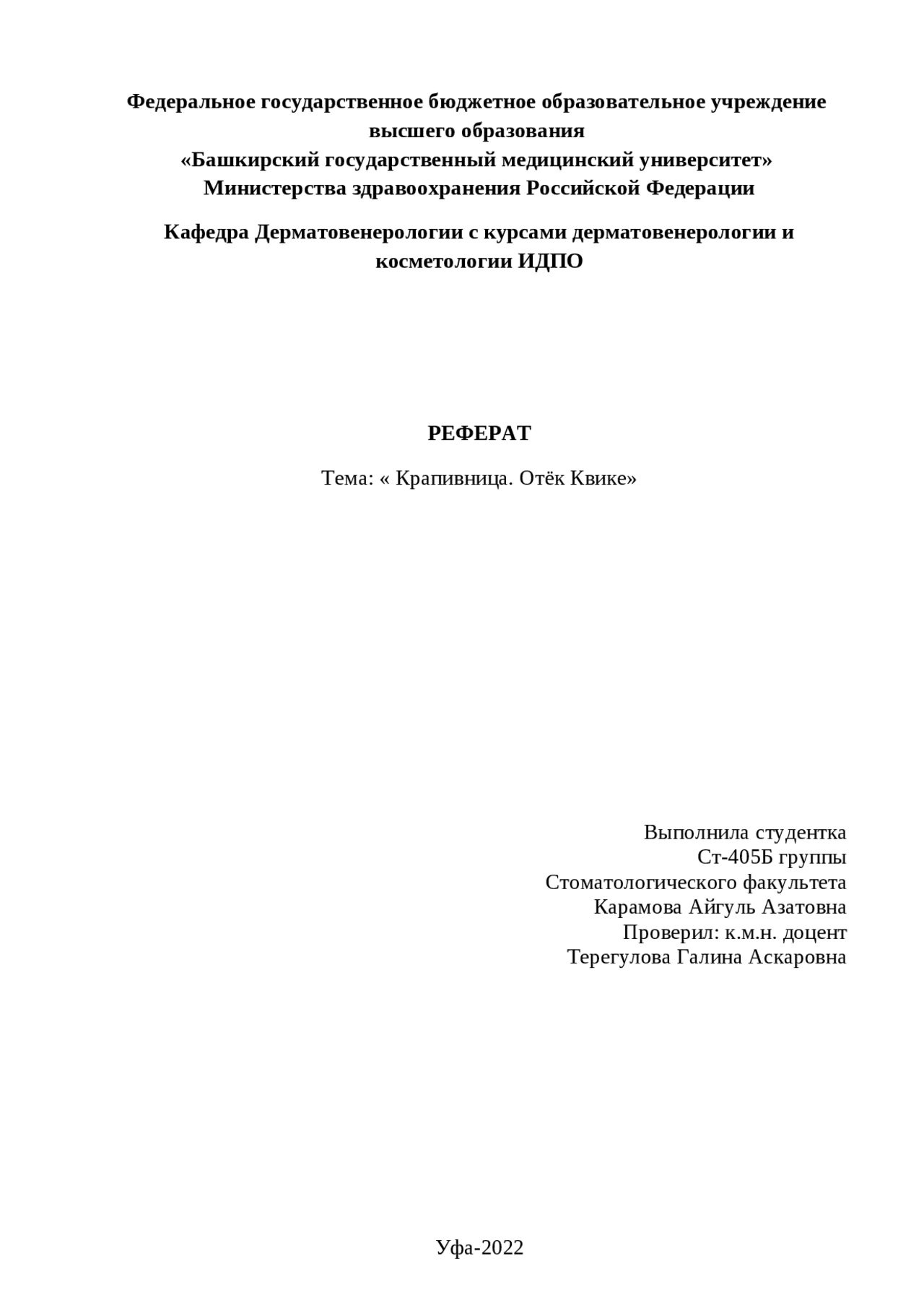 Федеральное государственное бюджетное образовательное учреждение высшего образования
«Башкирский государственный медицинский университет»
Министерства здравоохранения Российской Федерации

Кафедра Дерматовенерологии с курсами дерматовенерологии и косметологии ИДПО

РЕФЕРАТ

Тема: « Крапивница. Отёк Квике»

Выполнила студентка
Ст-405Б группы
Стоматологического факультета
Карамова Айгуль Азатовна
Проверил: к.м.н. доцент
Терегулова Галина Аскаровна

Уфа-2022